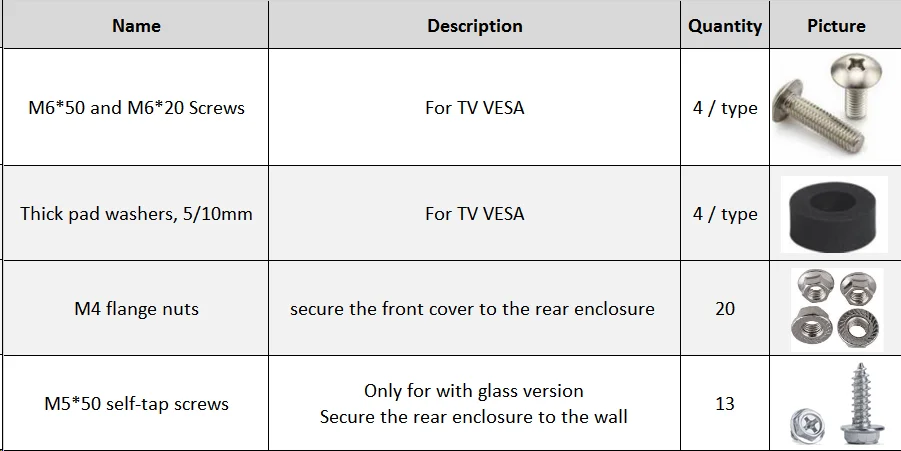 | Name | Description | Quantity | Picture |
|---|---|---|---|
| M6*50 and M6*20 Screws | For TV VESA | 4 / type | |
| Thick pad washers, 5/10mm | For TV VESA | 4 / type | |
| M4 flange nuts | secure the front cover to the rear enclosure | 20 | |
| M5*50 self-tap screws | Only for with glass version Secure the rear enclosure to the wall | 13 | |